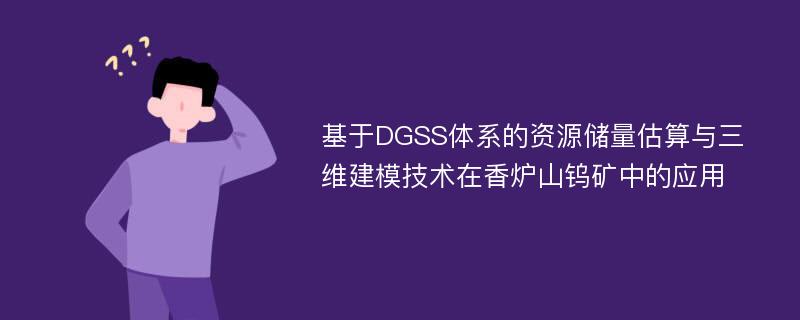 ???

基于DGSS体系的资源储量估算与三维建模技术在香炉山钨矿中的应用